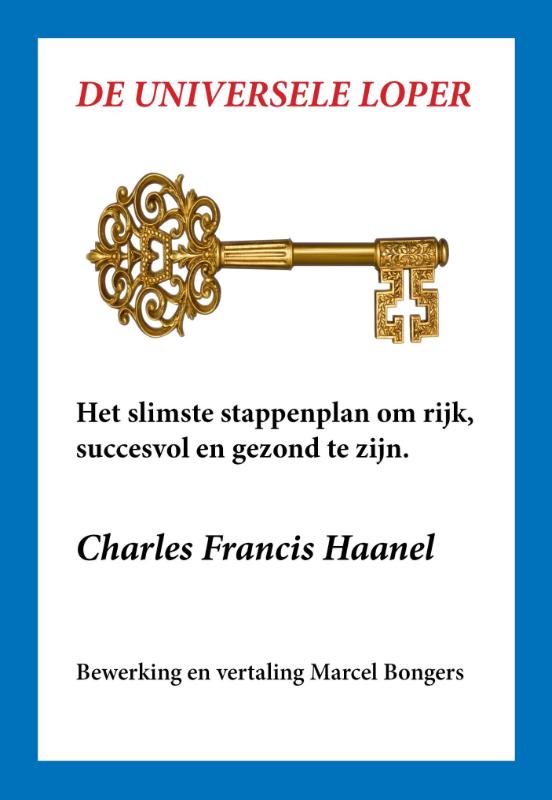 DE UNIVERSELE LOPER

Het slimste stappenplan om rijk, succesvol en gezond te zijn.

Charles Francis Haanel

Bewerking en vertaling Marcel Bongers